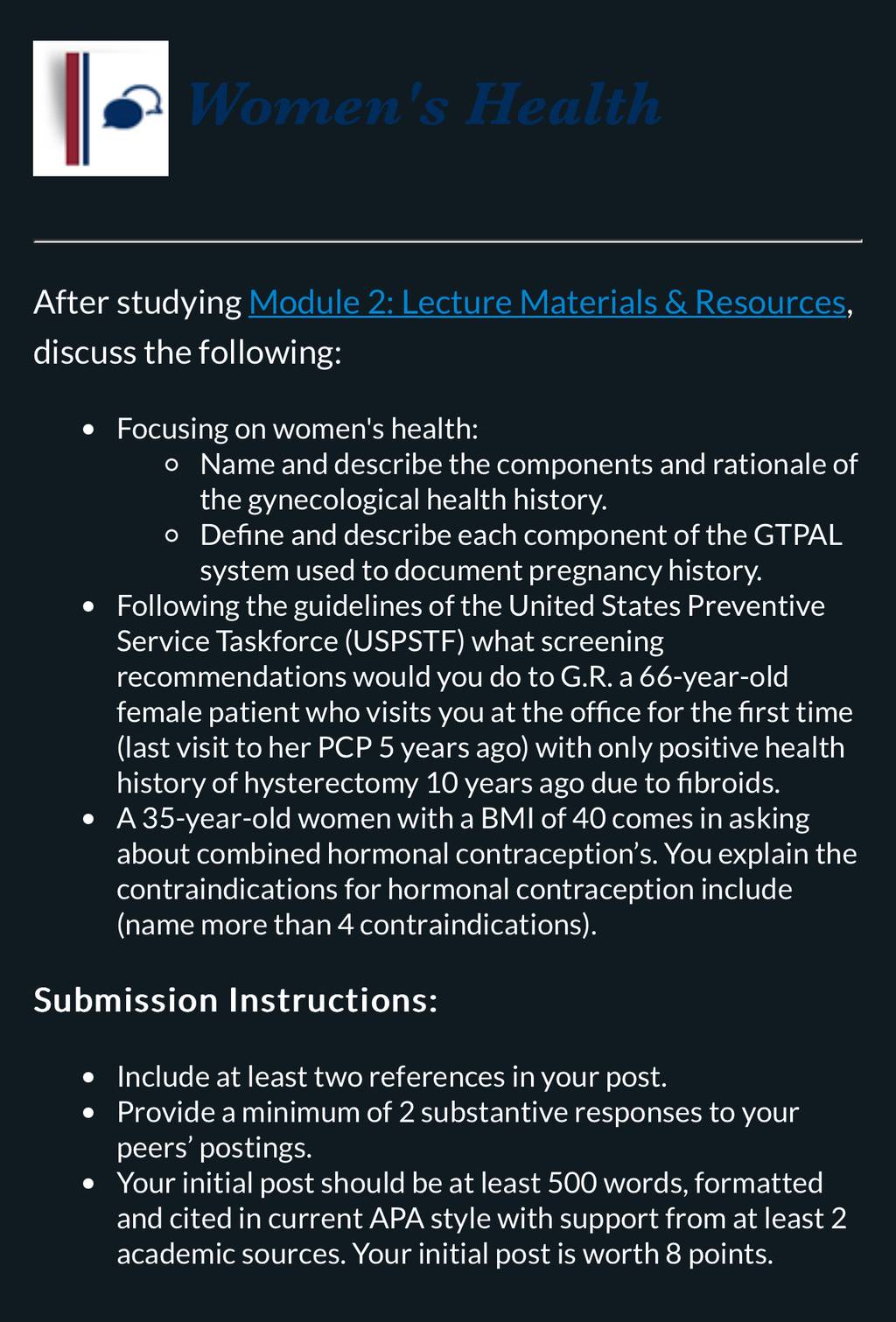 Women's Health

After studying Module 2: Lecture Materials & Resources, discuss the following:

- Focusing on women's health:
  - Name and describe the components and rationale of the gynecological health history.
  - Define and describe each component of the GTPAL system used to document pregnancy history.
- Following the guidelines of the United States Preventive Service Taskforce (USPSTF) what screening recommendations would you do to G.R. a 66-year-old female patient who visits you at the office for the first time (last visit to her PCP 5 years ago) with only positive health history of hysterectomy 10 years ago due to fibroids.
- A 35-year-old women with a BMI of 40 comes in asking about combined hormonal contraception's. You explain the contraindications for hormonal contraception include (name more than 4 contraindications).

Submission Instructions:

- Include at least two references in your post.
- Provide a minimum of 2 substantive responses to your peers' postings.
- Your initial post should be at least 500 words, formatted and cited in current APA style with support from at least 2 academic sources. Your initial post is worth 8 points.